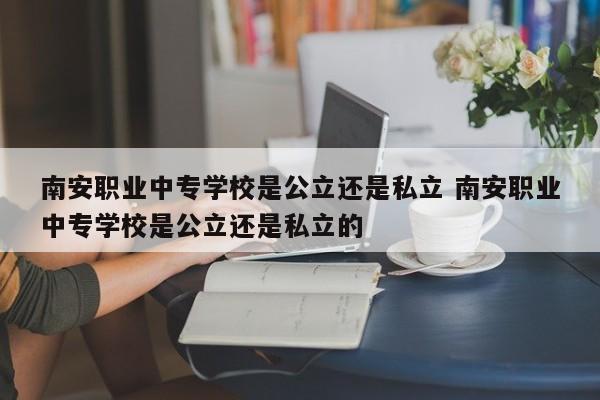 南安职业中专学校是公立还是私立 南安职业中专学校是公立还是私立的